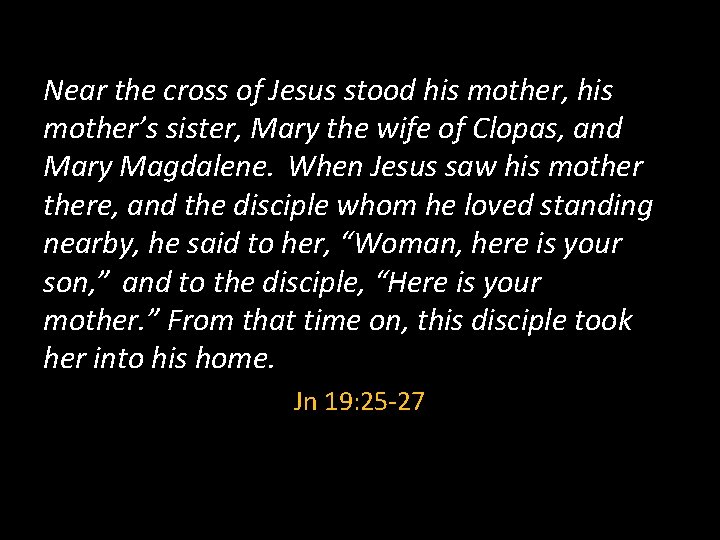 Near the cross of Jesus stood his mother, his mother’s sister, Mary the wife of Clopas, and Mary Magdalene. When Jesus saw his mother there, and the disciple whom he loved standing nearby, he said to her, “Woman, here is your son,” and to the disciple, “Here is your mother.” From that time on, this disciple took her into his home.

Jn 19:25-27